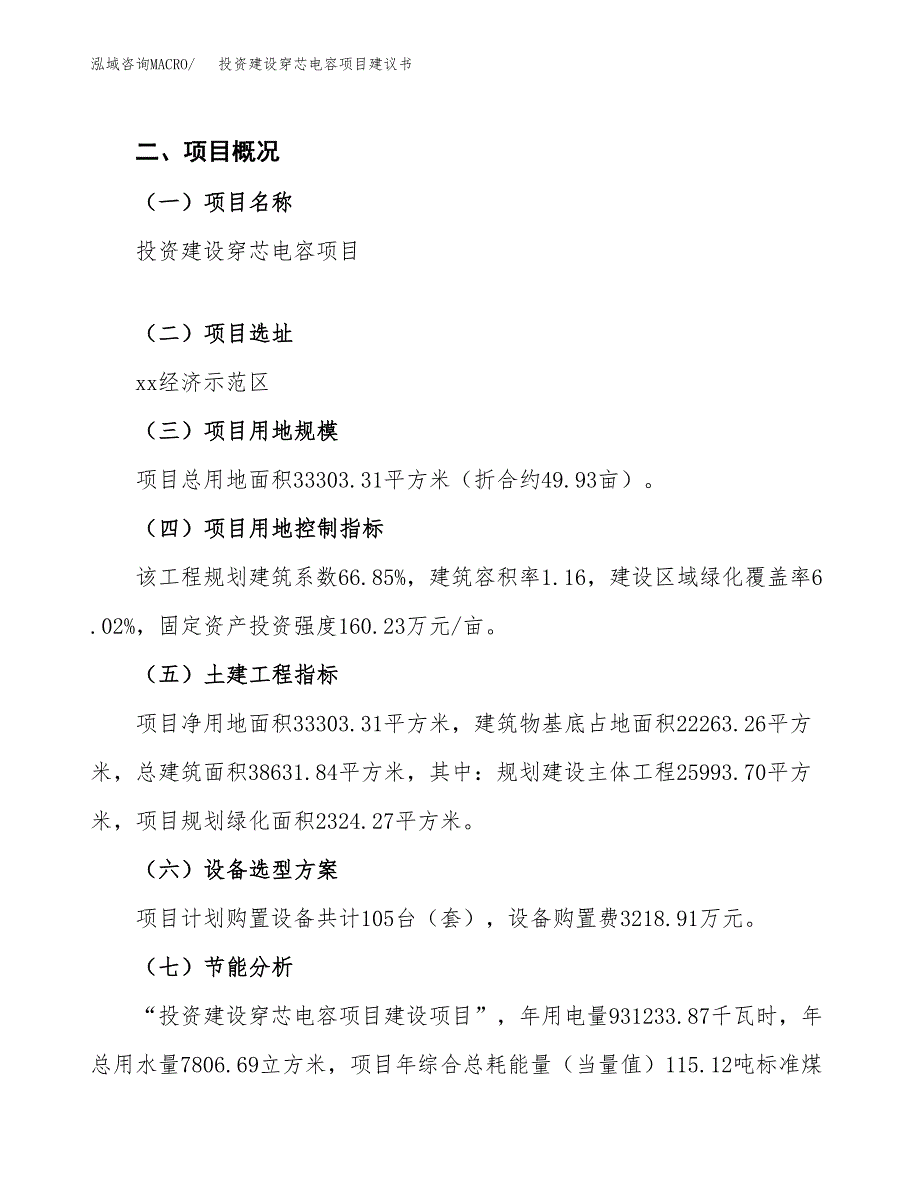 泓域咨询MACRO/　投资建设穿芯电容项目建议书

二、项目概况

（一）项目名称

投资建设穿芯电容项目

（二）项目选址

xx经济示范区

（三）项目用地规模

项目总用地面积33303.31平方米（折合约49.93亩）。

（四）项目用地控制指标

该工程规划建筑系数66.85%，建筑容积率1.16，建设区域绿化覆盖率6.02%，固定资产投资强度160.23万元/亩。

（五）土建工程指标

项目净用地面积33303.31平方米，建筑物基底占地面积22263.26平方米，总建筑面积38631.84平方米，其中：规划建设主体工程25993.70平方米，项目规划绿化面积2324.27平方米。

（六）设备选型方案

项目计划购置设备共计105台（套），设备购置费3218.91万元。

（七）节能分析

“投资建设穿芯电容项目建设项目”，年用电量931233.87千瓦时，年总用水量7806.69立方米，项目年综合总耗能量（当量值）115.12吨标准煤